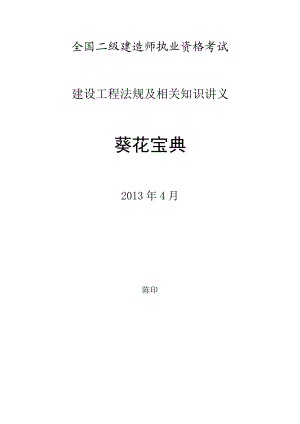 全国二级建造师执业资格考试

建设工程法规及相关知识讲义

葵花宝典

2013 年 4 月

陈印